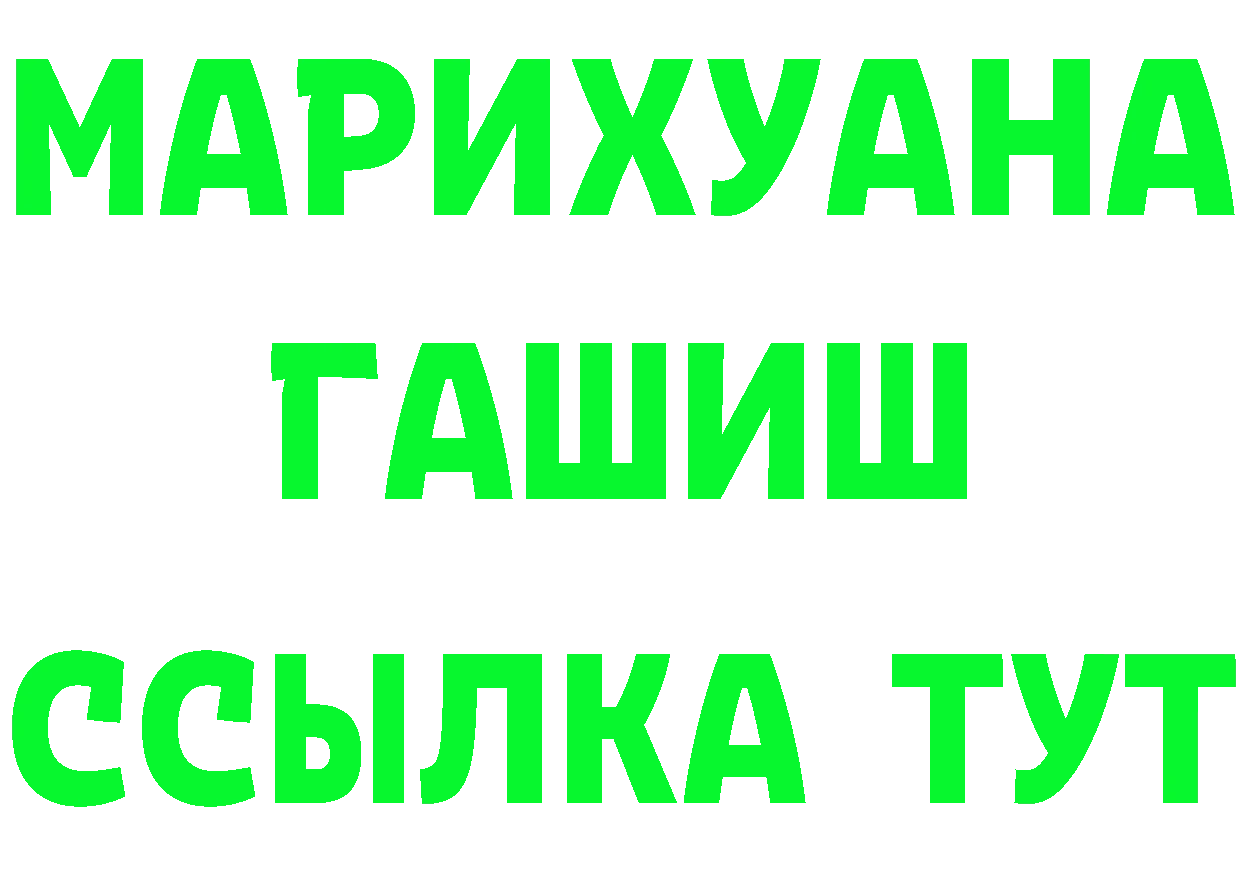 МАРИХУАНА
ГАШИШ
ССЫЛКА ТУТ